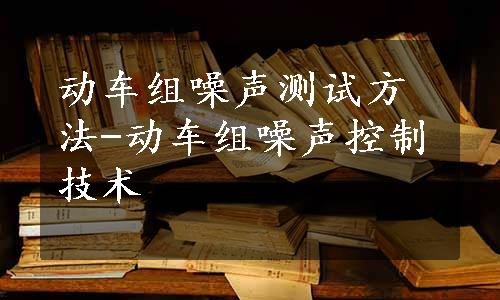 动车组噪声测试方法-动车组噪声控制技术